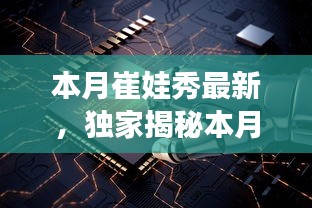 本月崔娃秀最新，独家揭秘本月